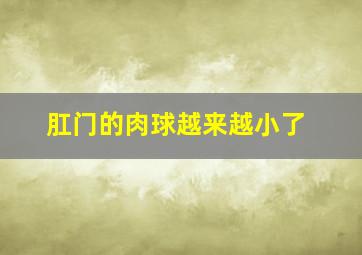 肛门的肉球越来越小了